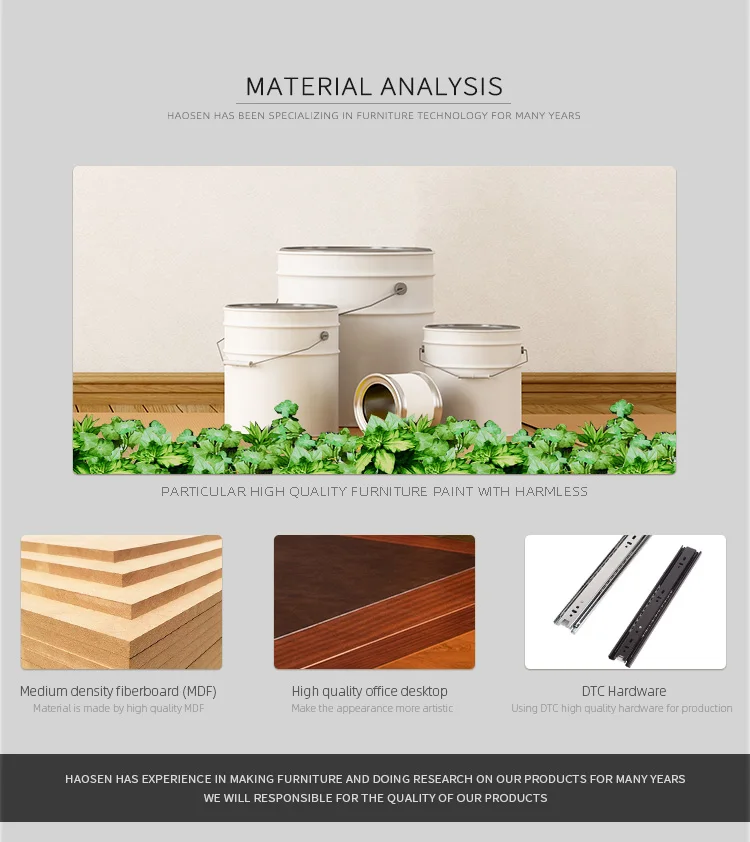 MATERIAL ANALYSIS

HAOSEN HAS BEEN SPECIALIZING IN FURNITURE TECHNOLOGY FOR MANY YEARS

PARTICULAR HIGH QUALITY FURNITURE PAINT WITH HARMLESS

Medium density fiberboard (MDF)
Material is made by high quality MDF

High quality office desktop
Make the appearance more artistic

DTC Hardware
Using DTC high quality hardware for production

HAOSEN HAS EXPERIENCE IN MAKING FURNITURE AND DOING RESEARCH ON OUR PRODUCTS FOR MANY YEARS
WE WILL RESPONSIBLE FOR THE QUALITY OF OUR PRODUCTS